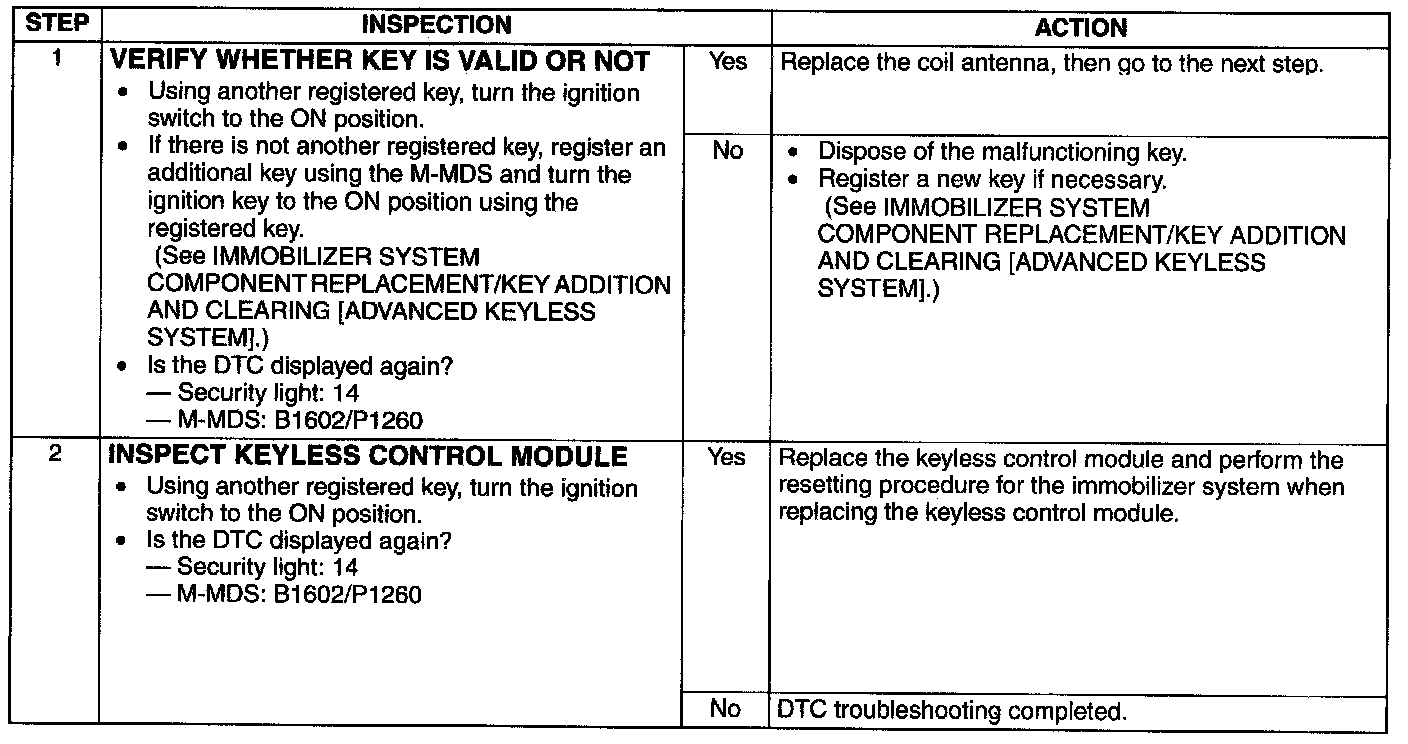 | STEP | INSPECTION | | ACTION |
|---|---|---|---|
| 1 | VERIFY WHETHER KEY IS VALID OR NOT • Using another registered key, turn the ignition switch to the ON position. • If there is not another registered key, register an additional key using the M-MDS and turn the ignition key to the ON position using the registered key. (See IMMOBILIZER SYSTEM COMPONENT REPLACEMENT/KEY ADDITION AND CLEARING [ADVANCED KEYLESS SYSTEM].) • Is the DTC displayed again? — Security light: 14 — M-MDS: B1602/P1260 | Yes | Replace the coil antenna, then go to the next step. |
| | | No | • Dispose of the malfunctioning key. • Register a new key if necessary. (See IMMOBILIZER SYSTEM COMPONENT REPLACEMENT/KEY ADDITION AND CLEARING [ADVANCED KEYLESS SYSTEM].) |
| 2 | INSPECT KEYLESS CONTROL MODULE • Using another registered key, turn the ignition switch to the ON position. • Is the DTC displayed again? — Security light: 14 — M-MDS: B1602/P1260 | Yes | Replace the keyless control module and perform the resetting procedure for the immobilizer system when replacing the keyless control module. |
| | | No | DTC troubleshooting completed. |